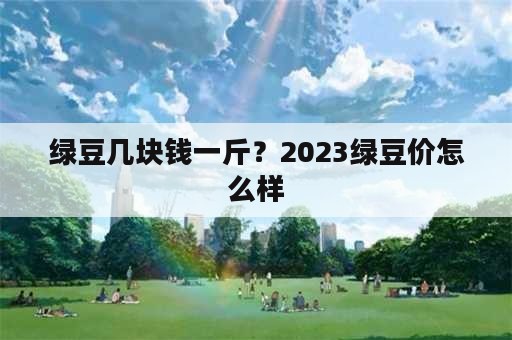 绿豆几块钱一斤？2023绿豆价怎么样